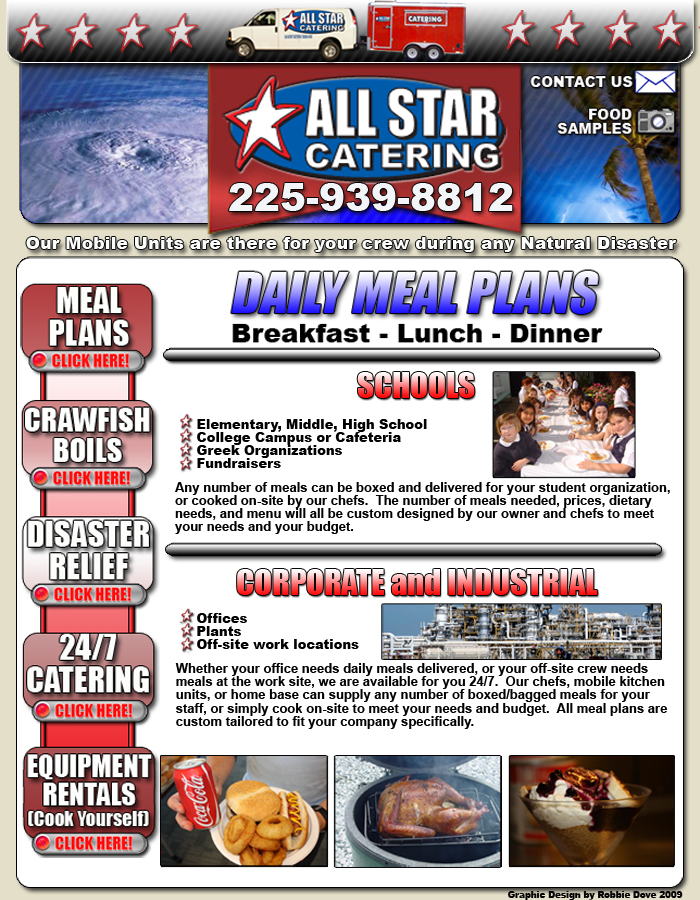 ALL STAR CATERING

CATERING

ALL STAR CATERING

225-939-8812

CONTACT US

FOOD SAMPLES

Our Mobile Units are there for your crew during any Natural Disaster

MEAL PLANS
CLICK HERE!

CRAWFISH BOILS
CLICK HERE!

DISASTER RELIEF
CLICK HERE!

24/7 CATERING
CLICK HERE!

EQUIPMENT RENTALS
(Cook Yourself)
CLICK HERE!

DAILY MEAL PLANS

Breakfast - Lunch - Dinner

SCHOOLS

Elementary, Middle, High School
College Campus or Cafeteria
Greek Organizations
Fundraisers

Any number of meals can be boxed and delivered for your student organization, or cooked on-site by our chefs. The number of meals needed, prices, dietary needs, and menu will all be custom designed by our owner and chefs to meet your needs and your budget.

CORPORATE and INDUSTRIAL

Offices
Plants
Off-site work locations

Whether your office needs daily meals delivered, or your off-site crew needs meals at the work site, we are available for you 24/7. Our chefs, mobile kitchen units, or home base can supply any number of boxed/bagged meals for your staff, or simply cook on-site to meet your needs and budget. All meal plans are custom tailored to fit your company specifically.

Coca-Cola

Graphic Design by Robbie Dove 2009